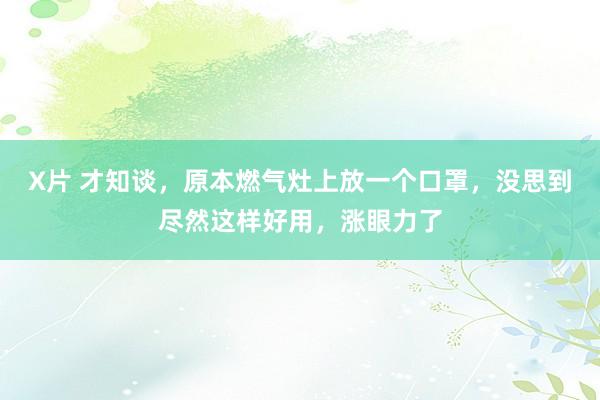 X片 才知谈，原本燃气灶上放一个口罩，没思到尽然这样好用，涨眼力了